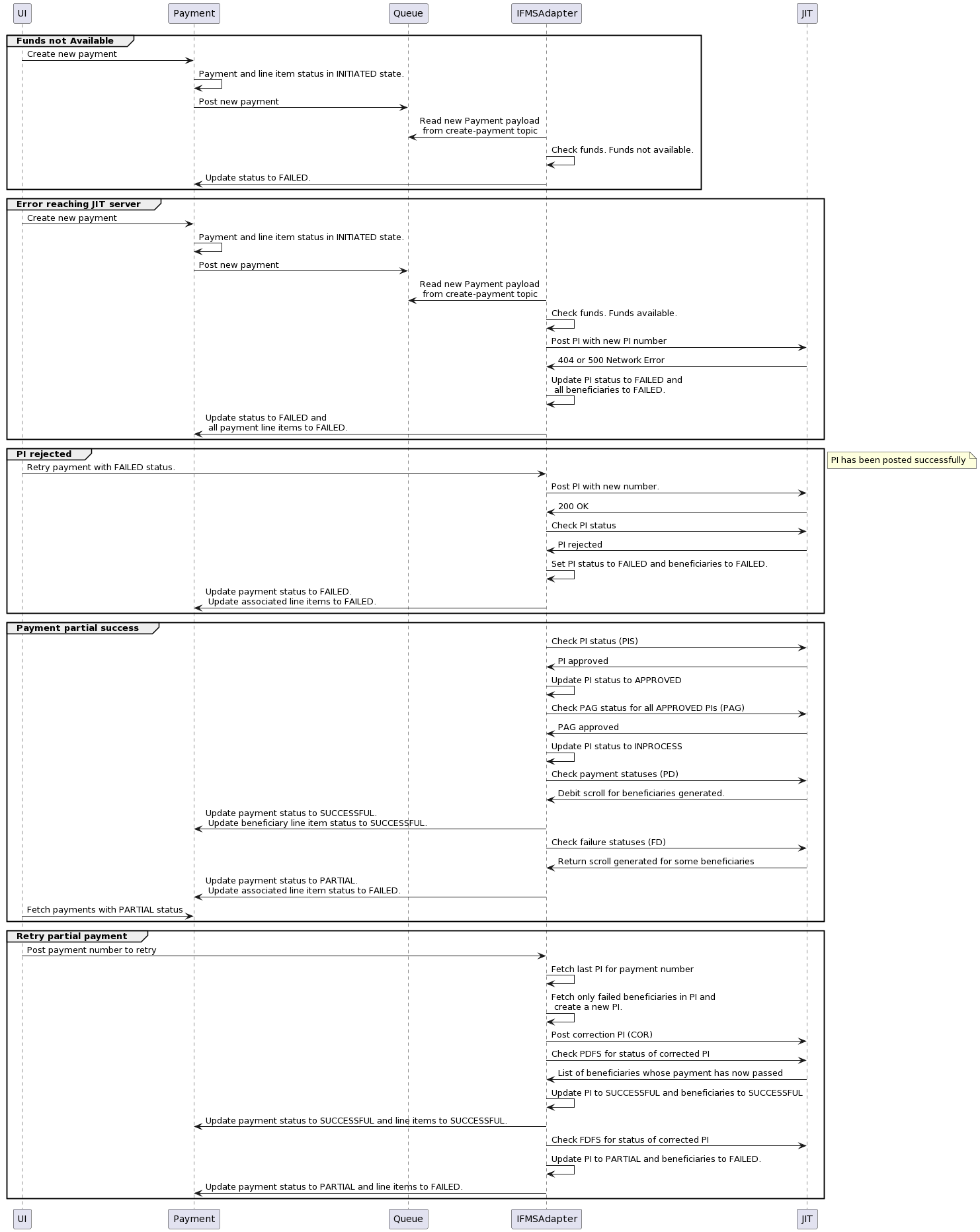 UI
Payment
Queue
IFMSAdapter
JIT

Funds not Available
Create new payment
Payment and line item status in INITIATED state.
Post new payment
Read new Payment payload from create-payment topic
Check funds. Funds not available.
Update status to FAILED.

Error reaching JIT server
Create new payment
Payment and line item status in INITIATED state.
Post new payment
Read new Payment payload from create-payment topic
Check funds. Funds available.
Post PI with new PI number
404 or 500 Network Error
Update PI status to FAILED and all beneficiaries to FAILED.
Update status to FAILED and all payment line items to FAILED.

PI rejected
PI has been posted successfully
Retry payment with FAILED status.
Post PI with new number.
200 OK
Check PI status
PI rejected
Set PI status to FAILED and beneficiaries to FAILED.
Update payment status to FAILED. Update associated line items to FAILED.

Payment partial success
Check PI status (PIS)
PI approved
Update PI status to APPROVED
Check PAG status for all APPROVED PIs (PAG)
PAG approved
Update PI status to INPROCESS
Check payment statuses (PD)
Debit scroll for beneficiaries generated.
Update payment status to SUCCESSFUL. Update beneficiary line item status to SUCCESSFUL.
Check failure statuses (FD)
Return scroll generated for some beneficiaries
Update payment status to PARTIAL. Update associated line item status to FAILED.
Fetch payments with PARTIAL status

Retry partial payment
Post payment number to retry
Fetch last PI for payment number
Fetch only failed beneficiaries in PI and create a new PI.
Post correction PI (COR)
Check PDFS for status of corrected PI
List of beneficiaries whose payment has now passed
Update PI to SUCCESSFUL and beneficiaries to SUCCESSFUL
Update payment status to SUCCESSFUL and line items to SUCCESSFUL.
Check FDFS for status of corrected PI
Update PI to PARTIAL and beneficiaries to FAILED.
Update payment status to PARTIAL and line items to FAILED.

UI
Payment
Queue
IFMSAdapter
JIT